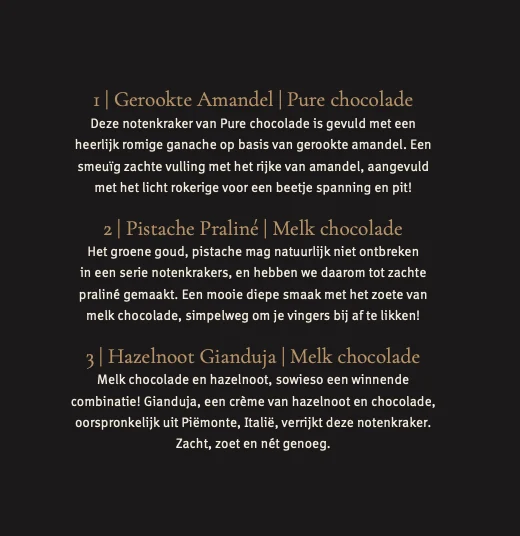 1 | Gerookte Amandel | Pure chocolade

Deze notenkraker van Pure chocolade is gevuld met een heerlijk romige ganache op basis van gerookte amandel. Een smeuïg zachte vulling met het rijke van amandel, aangevuld met het licht rokerige voor een beetje spanning en pit!

2 | Pistache Praliné | Melk chocolade

Het groene goud, pistache mag natuurlijk niet ontbreken in een serie notenkrakers, en hebben we daarom tot zachte praliné gemaakt. Een mooie diepe smaak met het zoete van melk chocolade, simpelweg om je vingers bij af te likken!

3 | Hazelnoot Gianduja | Melk chocolade

Melk chocolade en hazelnoot, sowieso een winnende combinatie! Gianduja, een crème van hazelnoot en chocolade, oorspronkelijk uit Piëmonte, Italië, verrijkt deze notenkraker. Zacht, zoet en nét genoeg.